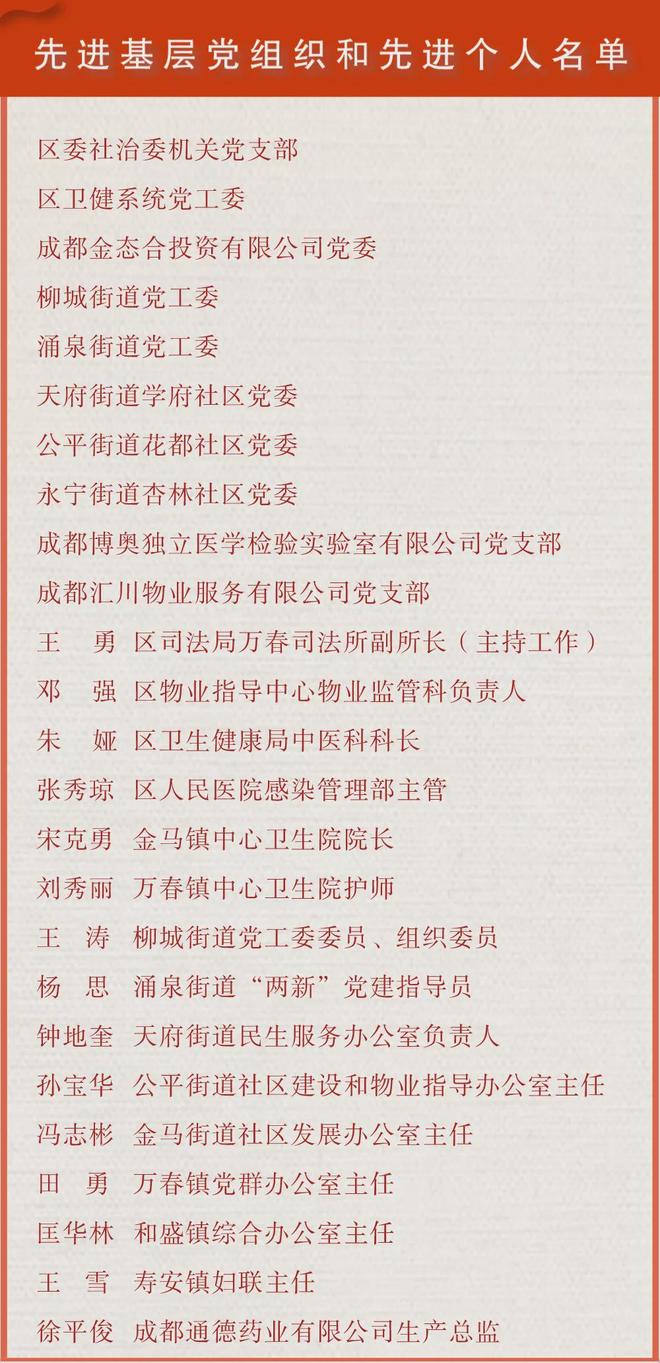 先进基层党组织和先进个人名单

区委社治委机关党支部

区卫健系统党工委

成都金态合投资有限公司党委

柳城街道党工委

涌泉街道党工委

天府街道学府社区党委

公平街道花都社区党委

永宁街道杏林社区党委

成都博奥独立医学检验实验室有限公司党支部

成都汇川物业服务有限公司党支部

王　勇　区司法局万春司法所副所长（主持工作）

邓　强　区物业指导中心物业监管科负责人

朱　娅　区卫生健康局中医科科长

张秀琼　区人民医院感染管理部主管

宋克勇　金马镇中心卫生院院长

刘秀丽　万春镇中心卫生院护师

王　涛　柳城街道党工委委员、组织委员

杨　思　涌泉街道“两新”党建指导员

钟地奎　天府街道民生服务办公室负责人

孙宝华　公平街道社区建设和物业指导办公室主任

冯志彬　金马街道社区发展办公室主任

田　勇　万春镇党群办公室主任

匡华林　和盛镇综合办公室主任

王　雪　寿安镇妇联主任

徐平俊　成都通德药业有限公司生产总监